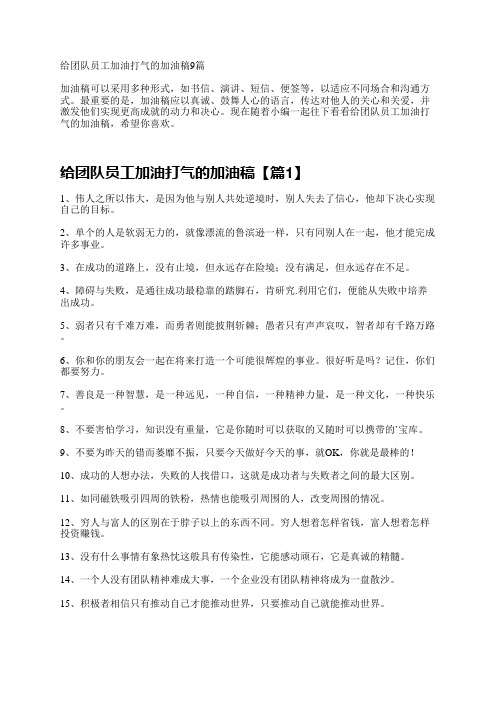 给团队员工加油打气的加油稿9篇

加油稿可以采用多种形式，如书信、演讲、短信、便签等，以适应不同场合和沟通方式。最重要的是，加油稿应以真诚、鼓舞人心的语言，传达对他人的关心和关爱，并激发他们实现更高成就的动力和决心。现在随着小编一起往下看看给团队员工加油打气的加油稿，希望你喜欢。

给团队员工加油打气的加油稿【篇1】

1、伟人之所以伟大，是因为他与别人共处逆境时，别人失去了信心，他却下决心实现自己的目标。

2、单个的人是软弱无力的，就像漂流的鲁滨逊一样，只有同别人在一起，他才能完成许多事业。

3、在成功的道路上，没有止境，但永远存在险境；没有满足，但永远存在不足。

4、障碍与失败，是通往成功最稳靠的踏脚石，肯研究.利用它们，便能从失败中培养出成功。

5、弱者只有千难万难，而勇者则能披荆斩棘；愚者只有声声哀叹，智者却有千路万路。

6、你和你的朋友会一起在将来打造一个可能很辉煌的事业。很好听是吗？记住，你们都要努力。

7、善良是一种智慧，是一种远见，一种自信，一种精神力量，是一种文化，一种快乐。

8、不要害怕学习，知识没有重量，它是你随时可以获取的又随时可以携带的'宝库。

9、不要为昨天的错而萎靡不振，只要今天做好今天的事，就OK，你就是最棒的！

10、成功的人想办法，失败的人找借口，这就是成功者与失败者之间的最大区别。

11、如同磁铁吸引四周的铁粉，热情也能吸引周围的人，改变周围的情况。

12、穷人与富人的区别在于脖子以上的东西不同。穷人想着怎样省钱，富人想着怎样投资赚钱。

13、没有什么事情有象热忱这般具有传染性，它能感动顽石，它是真诚的精髓。

14、一个人没有团队精神难成大事，一个企业没有团队精神将成为一盘散沙。

15、积极者相信只有推动自己才能推动世界，只要推动自己就能推动世界。